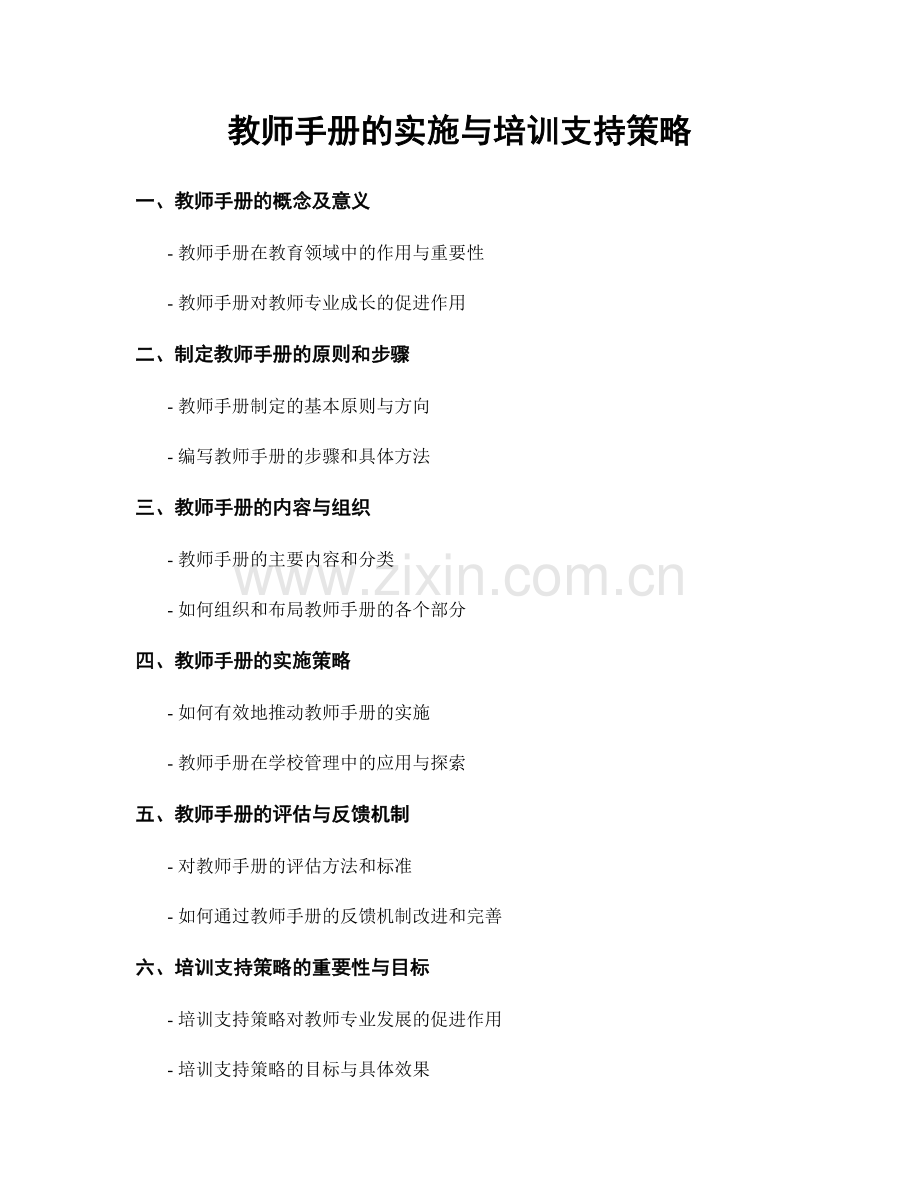 教师手册的实施与培训支持策略

一、教师手册的概念及意义

- 教师手册在教育领域中的作用与重要性

- 教师手册对教师专业成长的促进作用

二、制定教师手册的原则和步骤

- 教师手册制定的基本原则与方向

- 编写教师手册的步骤和具体方法

三、教师手册的内容与组织

- 教师手册的主要内容和分类

www.zixin.com.cn

- 如何组织和布局教师手册的各个部分

四、教师手册的实施策略

- 如何有效地推动教师手册的实施

- 教师手册在学校管理中的应用与探索

五、教师手册的评估与反馈机制

- 对教师手册的评估方法和标准

- 如何通过教师手册的反馈机制改进和完善

六、培训支持策略的重要性与目标

- 培训支持策略对教师专业发展的促进作用

- 培训支持策略的目标与具体效果